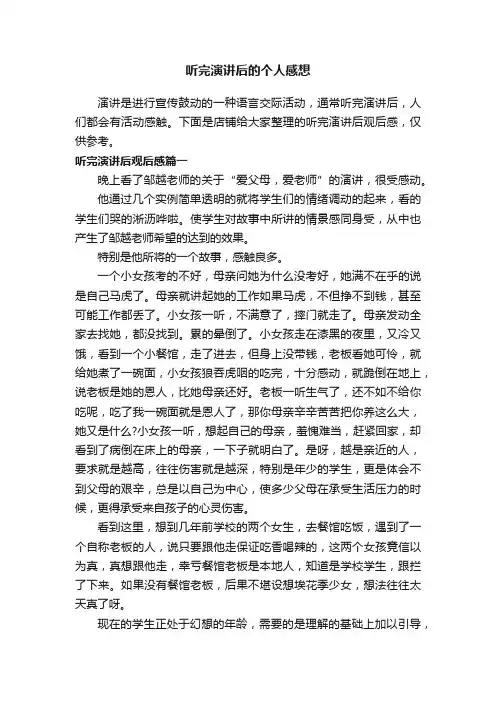 听完演讲后的个人感想

演讲是进行宣传鼓动的一种语言交际活动，通常听完演讲后，人们都会有活动感触。下面是店铺给大家整理的听完演讲后观后感，仅供参考。

听完演讲后观后感篇一

晚上看了邹越老师的关于“爱父母，爱老师”的演讲，很受感动。

他通过几个实例简单透明的就将学生们的情绪调动的起来，看的学生们哭的淅沥哗啦。使学生对故事中所讲的情景感同身受，从中也产生了邹越老师希望的达到的效果。

特别是他所将的一个故事，感触良多。

一个小女孩考的不好，母亲问她为什么没考好，她满不在乎的说是自己马虎了。母亲就讲起她的工作如果马虎，不但挣不到钱，甚至可能工作都丢了。小女孩一听，不满意了，摔门就走了。母亲发动全家去找她，都没找到。累的晕倒了。小女孩走在漆黑的夜里，又冷又饿，看到一个小餐馆，走了进去，但身上没带钱，老板看她可怜，就给她煮了一碗面，小女孩狼吞虎咽的吃完，十分感动，就跪倒在地上，说老板是她的恩人，比她母亲还好。老板一听生气了，还不如不给你吃呢，吃了我一碗面就是恩人了，那你母亲辛辛苦苦把你养这么大，她又是什么?小女孩一听，想起自己的母亲，羞愧难当，赶紧回家，却看到了病倒在床上的母亲，一下子就明白了。是呀，越是亲近的人，要求就是越高，往往伤害就是越深，特别是年少的学生，更是体会不到父母的艰辛，总是以自己为中心，使多少父母在承受生活压力的时候，更得承受来自孩子的心灵伤害。

看到这里，想到几年前学校的两个女生，去餐馆吃饭，遇到了一个自称老板的人，说只要跟他走保证吃香喝辣的，这两个女孩竟信以为真，真想跟他走，幸亏餐馆老板是本地人，知道是学校学生，跟拦了下来。如果没有餐馆老板，后果不堪设想埃花季少女，想法往往太天真了呀。

现在的学生正处于幻想的年龄，需要的是理解的基础上加以引导，